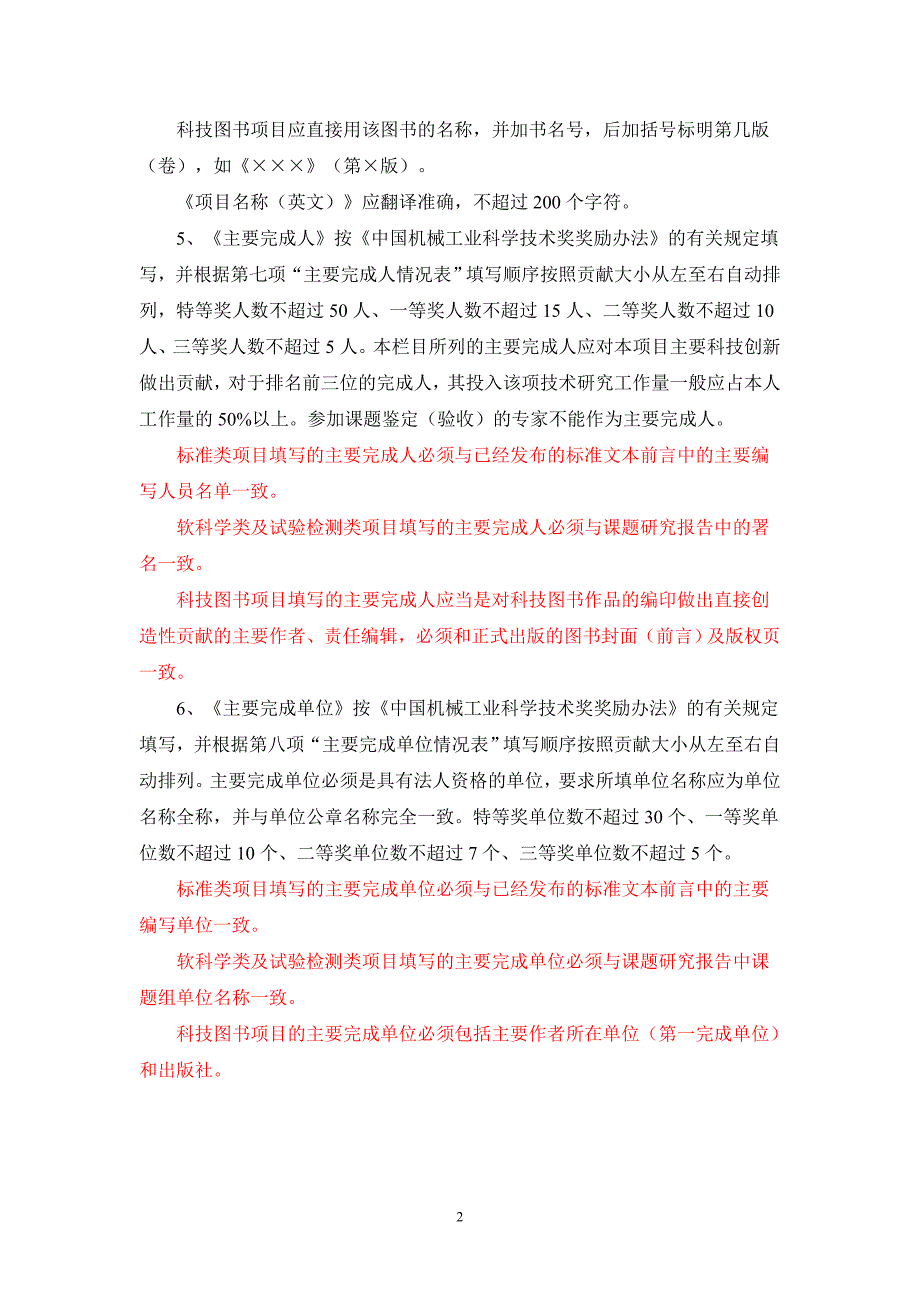 科技图书项目应直接用该图书的名称，并加书名号，后加括号标明第几版（卷），如《×××》（第×版）。

《项目名称（英文）》应翻译准确，不超过 200 个字符。

5、《主要完成人》按《中国机械工业科学技术奖奖励办法》的有关规定填写，并根据第七项“主要完成人情况表”填写顺序按照贡献大小从左至右自动排列，特等奖人数不超过 50 人、一等奖人数不超过 15 人、二等奖人数不超过 10 人、三等奖人数不超过 5 人。本栏目所列的主要完成人应对本项目主要科技创新做出贡献，对于排名前三位的完成人，其投入该项技术研究工作量一般应占本人工作量的 50%以上。参加课题鉴定（验收）的专家不能作为主要完成人。

标准类项目填写的主要完成人必须与已经发布的标准文本前言中的主要编写人员名单一致。

软科学类及试验检测类项目填写的主要完成人必须与课题研究报告中的署名一致。

科技图书项目填写的主要完成人应当是对科技图书作品的编印做出直接创造性贡献的主要作者、责任编辑，必须和正式出版的图书封面（前言）及版权页一致。

6、《主要完成单位》按《中国机械工业科学技术奖奖励办法》的有关规定填写，并根据第八项“主要完成单位情况表”填写顺序按照贡献大小从左至右自动排列。主要完成单位必须是具有法人资格的单位，要求所填单位名称应为单位名称全称，并与单位公章名称完全一致。特等奖单位数不超过 30 个、一等奖单位数不超过 10 个、二等奖单位数不超过 7 个、三等奖单位数不超过 5 个。

标准类项目填写的主要完成单位必须与已经发布的标准文本前言中的主要编写单位一致。

软科学类及试验检测类项目填写的主要完成单位必须与课题研究报告中课题组单位名称一致。

科技图书项目的主要完成单位必须包括主要作者所在单位（第一完成单位）和出版社。

2